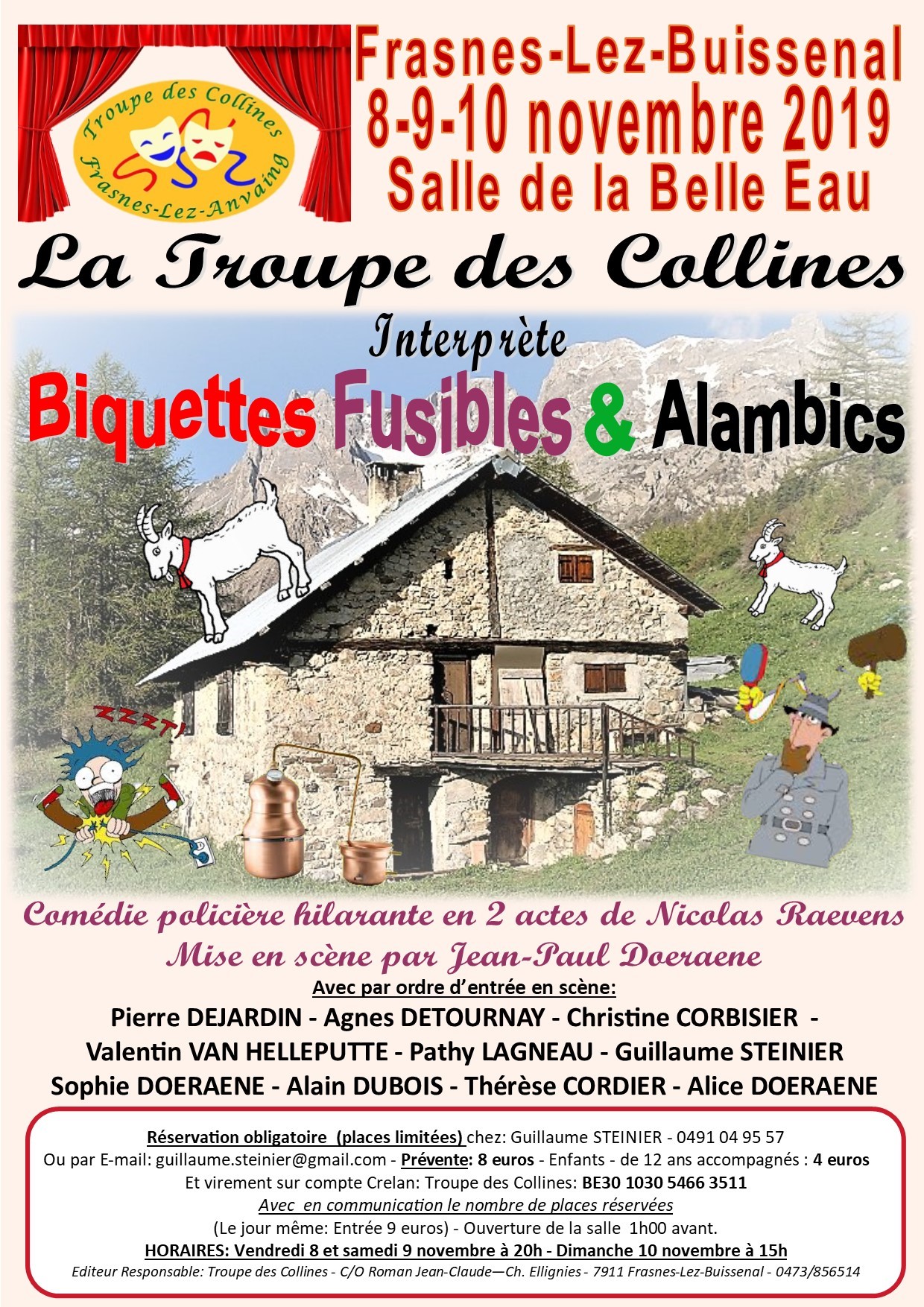 Troupe des Collines
Frasnes-Lez-Anvaing

Frasnes-Lez-Buissenal
8-9-10 novembre 2019
Salle de la Belle Eau

La Troupe des Collines

Interprète

Biquettes Fusibles & Alambics

ZZZT!

Comédie policière hilarante en 2 actes de Nicolas Raevens
Mise en scène par Jean-Paul Doeraene

Avec par ordre d'entrée en scène:
Pierre DEJARDIN - Agnes DETOURNAY - Christine CORBISIER - Valentin VAN HELLEPUTTE - Pathy LAGNEAU - Guillaume STEINIER
Sophie DOERAENE - Alain DUBOIS - Thérèse CORDIER - Alice DOERAENE

Réservation obligatoire (places limitées) chez: Guillaume STEINIER - 0491 04 95 57
Ou par E-mail: guillaume.steinier@gmail.com - Prévente: 8 euros - Enfants - de 12 ans accompagnés : 4 euros
Et virement sur compte Crelan: Troupe des Collines: BE30 1030 5466 3511
Avec en communication le nombre de places réservées
(Le jour même: Entrée 9 euros) - Ouverture de la salle 1h00 avant.
HORAIRES: Vendredi 8 et samedi 9 novembre à 20h - Dimanche 10 novembre à 15h
Editeur Responsable: Troupe des Collines - C/O Roman Jean-Claude—Ch. Ellignies - 7911 Frasnes-Lez-Buissenal - 0473/856514